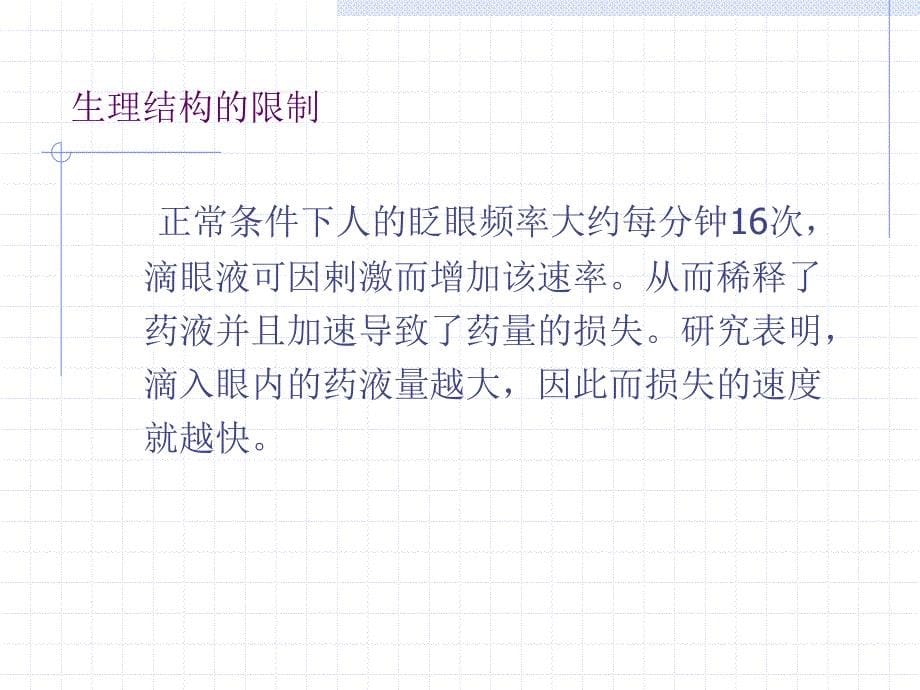 生理结构的限制

正常条件下人的眨眼频率大约每分钟16次，滴眼液可因刺激而增加该速率。从而稀释了药液并且加速导致了药量的损失。研究表明，滴入眼内的药液量越大，因此而损失的速度就越快。